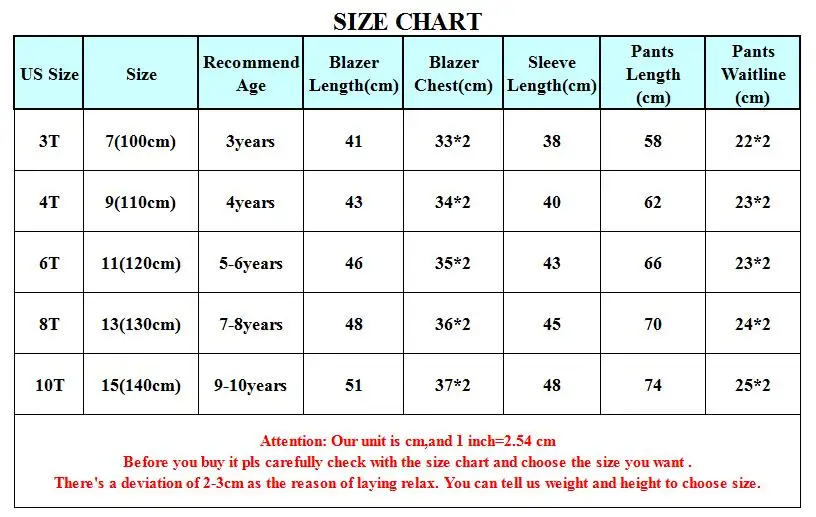 SIZE CHART

| US Size | Size | Recommend Age | Blazer Length(cm) | Blazer Chest(cm) | Sleeve Length(cm) | Pants Length (cm) | Pants Waitline (cm) |
|---|---|---|---|---|---|---|---|
| 3T | 7(100cm) | 3years | 41 | 33*2 | 38 | 58 | 22*2 |
| 4T | 9(110cm) | 4years | 43 | 34*2 | 40 | 62 | 23*2 |
| 6T | 11(120cm) | 5-6years | 46 | 35*2 | 43 | 66 | 23*2 |
| 8T | 13(130cm) | 7-8years | 48 | 36*2 | 45 | 70 | 24*2 |
| 10T | 15(140cm) | 9-10years | 51 | 37*2 | 48 | 74 | 25*2 |

Attention: Our unit is cm,and 1 inch=2.54 cm
Before you buy it pls carefully check with the size chart and choose the size you want .
There's a deviation of 2-3cm as the reason of laying relax. You can tell us weight and height to choose size.